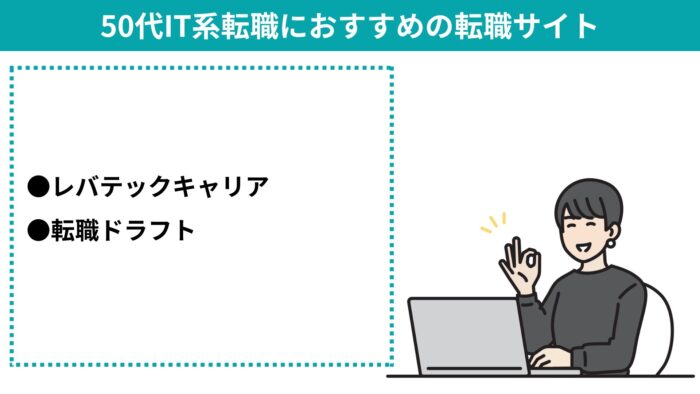 50代IT系転職におすすめの転職サイト

●レバテックキャリア

●転職ドラフト